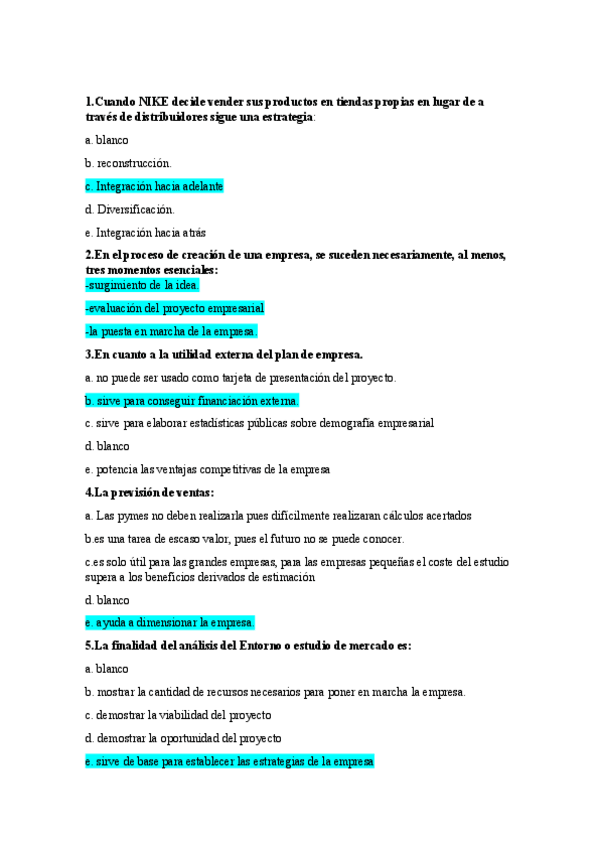 1.Cuando NIKE decide vender sus productos en tiendas propias en lugar de a través de distribuidores sigue una estrategia:

a. blanco

b. reconstrucción.

c. Integración hacia adelante

d. Diversificación.

e. Integración hacia atrás

2.En el proceso de creación de una empresa, se suceden necesariamente, al menos, tres momentos esenciales:
-surgimiento de la idea.

-evaluación del proyecto empresarial

-la puesta en marcha de la empresa.

3.En cuanto a la utilidad externa del plan de empresa.

a. no puede ser usado como tarjeta de presentación del proyecto.

b. sirve para conseguir financiación externa.

c. sirve para elaborar estadísticas públicas sobre demografía empresarial

d. blanco

e. potencia las ventajas competitivas de la empresa

4.La previsión de ventas:

a. Las pymes no deben realizarla pues difícilmente realizaran cálculos acertados

b.es una tarea de escaso valor, pues el futuro no se puede conocer.

c.es solo útil para las grandes empresas, para las empresas pequeñas el coste del estudio supera a los beneficios derivados de estimación

d. blanco

e. ayuda a dimensionar la empresa.

5.La finalidad del análisis del Entorno o estudio de mercado es:

a. blanco

b. mostrar la cantidad de recursos necesarios para poner en marcha la empresa.

c. demostrar la viabilidad del proyecto

d. demostrar la oportunidad del proyecto

e. sirve de base para establecer las estrategias de la empresa